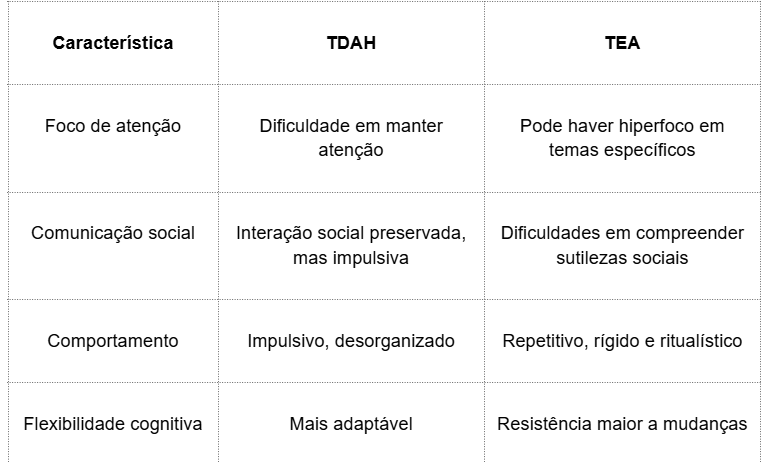 | Característica | TDAH | TEA |
|---|---|---|
| Foco de atenção | Dificuldade em manter atenção | Pode haver hiperfoco em temas específicos |
| Comunicação social | Interação social preservada, mas impulsiva | Dificuldades em compreender sutilezas sociais |
| Comportamento | Impulsivo, desorganizado | Repetitivo, rígido e ritualístico |
| Flexibilidade cognitiva | Mais adaptável | Resistência maior a mudanças |